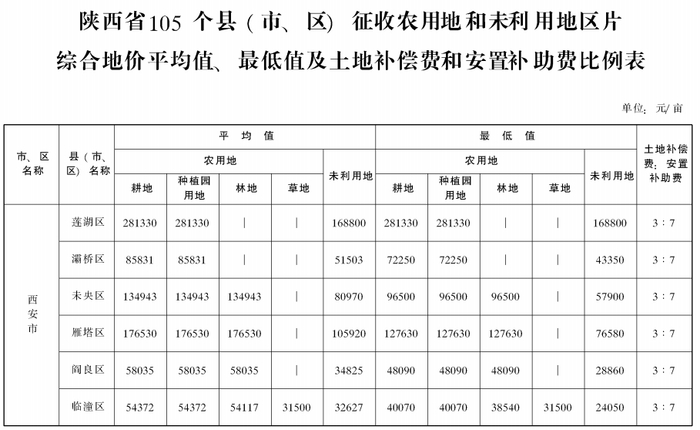 陕西省105 个县（市、区）征收农用地和未利用地区片综合地价平均值、最低值及土地补偿费和安置补助费比例表

单位：元/亩

| 市、区名称 | 县（市、区）名称 | 平均值 农用地 耕地 | 平均值 农用地 种植园用地 | 平均值 农用地 林地 | 平均值 农用地 草地 | 平均值 未利用地 | 最低值 农用地 耕地 | 最低值 农用地 种植园用地 | 最低值 农用地 林地 | 最低值 农用地 草地 | 最低值 未利用地 | 土地补偿费：安置补助费 |
|---|---|---|---|---|---|---|---|---|---|---|---|---|
| 西安市 | 莲湖区 | 281330 | 281330 | \| | \| | 168800 | 281330 | 281330 | \| | \| | 168800 | 3：7 |
| | 灞桥区 | 85831 | 85831 | \| | \| | 51503 | 72250 | 72250 | \| | \| | 43350 | 3：7 |
| | 未央区 | 134943 | 134943 | 134943 | \| | 80970 | 96500 | 96500 | 96500 | \| | 57900 | 3：7 |
| | 雁塔区 | 176530 | 176530 | 176530 | \| | 105920 | 127630 | 127630 | 127630 | \| | 76580 | 3：7 |
| | 阎良区 | 58035 | 58035 | 58035 | \| | 34825 | 48090 | 48090 | 48090 | \| | 28860 | 3：7 |
| | 临潼区 | 54372 | 54372 | 54117 | 31500 | 32627 | 40070 | 40070 | 38540 | 31500 | 24050 | 3：7 |